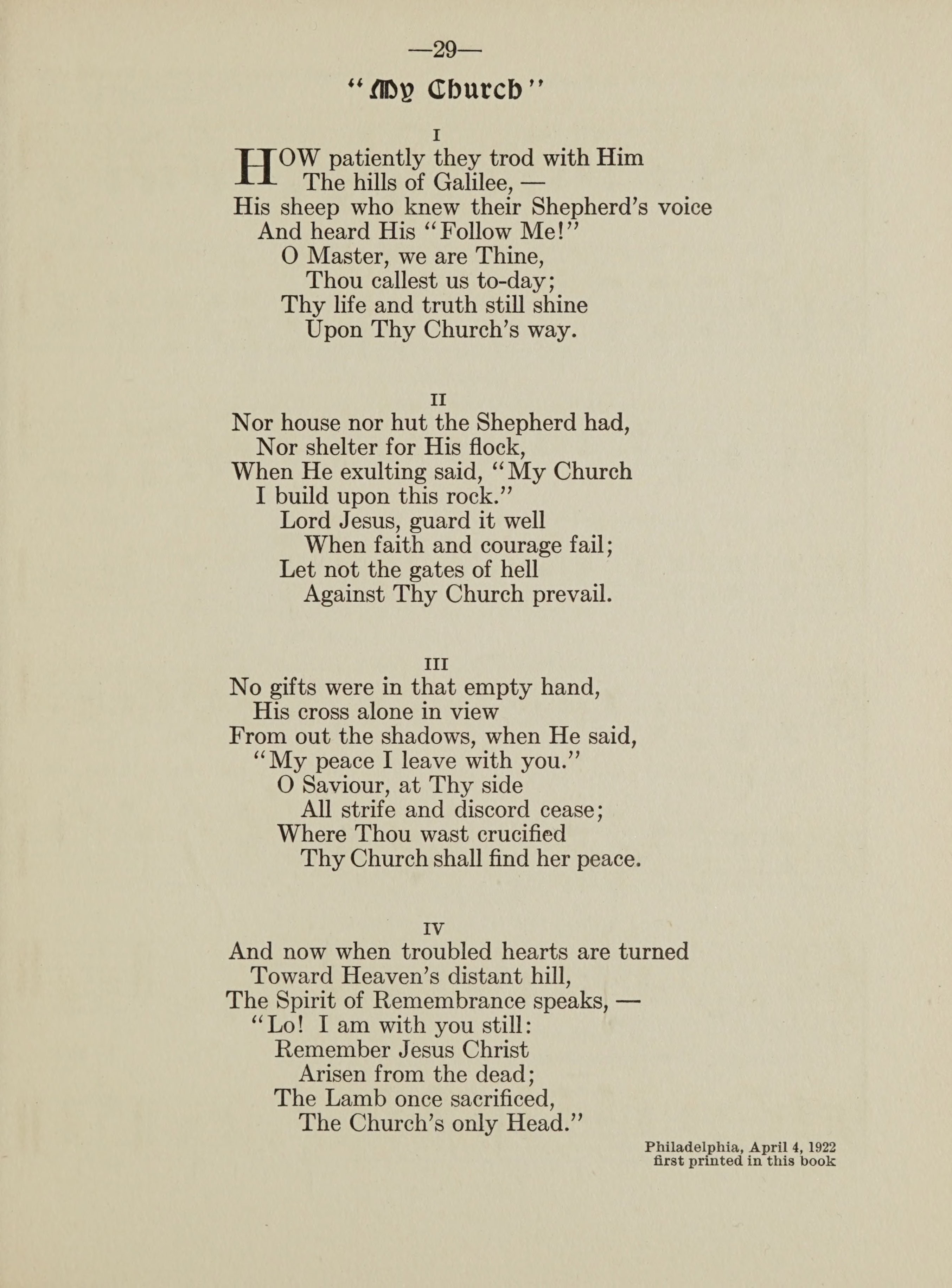 —29—

"My Church"

I

HOW patiently they trod with Him
The hills of Galilee, —
His sheep who knew their Shepherd's voice
And heard His "Follow Me!"
O Master, we are Thine,
Thou callest us to-day;
Thy life and truth still shine
Upon Thy Church's way.

II

Nor house nor hut the Shepherd had,
Nor shelter for His flock,
When He exulting said, "My Church
I build upon this rock."
Lord Jesus, guard it well
When faith and courage fail;
Let not the gates of hell
Against Thy Church prevail.

III

No gifts were in that empty hand,
His cross alone in view
From out the shadows, when He said,
"My peace I leave with you."
O Saviour, at Thy side
All strife and discord cease;
Where Thou wast crucified
Thy Church shall find her peace.

IV

And now when troubled hearts are turned
Toward Heaven's distant hill,
The Spirit of Remembrance speaks, —
"Lo! I am with you still:
Remember Jesus Christ
Arisen from the dead;
The Lamb once sacrificed,
The Church's only Head."

Philadelphia, April 4, 1922
first printed in this book